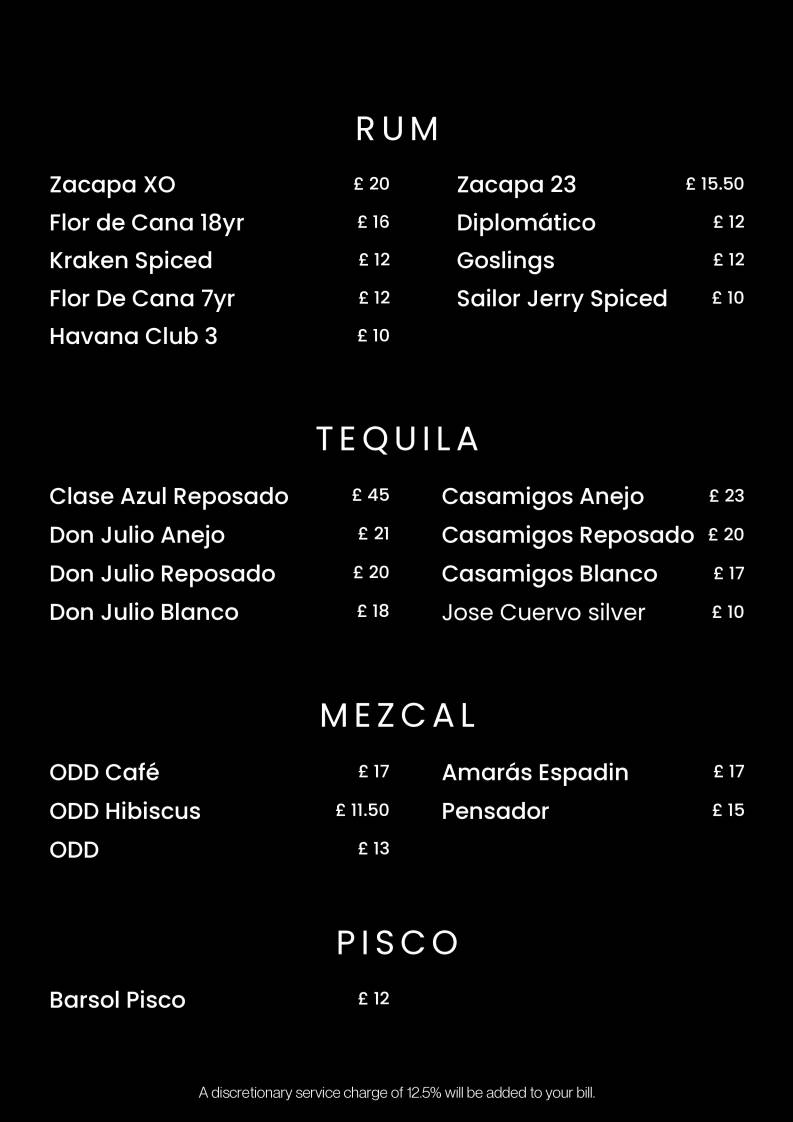 RUM

Zacapa XO £ 20
Flor de Cana 18yr £ 16
Kraken Spiced £ 12
Flor De Cana 7yr £ 12
Havana Club 3 £ 10

Zacapa 23 £ 15.50
Diplomático £ 12
Goslings £ 12
Sailor Jerry Spiced £ 10

TEQUILA

Clase Azul Reposado £ 45
Don Julio Anejo £ 21
Don Julio Reposado £ 20
Don Julio Blanco £ 18

Casamigos Anejo £ 23
Casamigos Reposado £ 20
Casamigos Blanco £ 17
Jose Cuervo silver £ 10

MEZCAL

ODD Café £ 17
ODD Hibiscus £ 11.50
ODD £ 13

Amarás Espadin £ 17
Pensador £ 15

PISCO

Barsol Pisco £ 12

A discretionary service charge of 12.5% will be added to your bill.